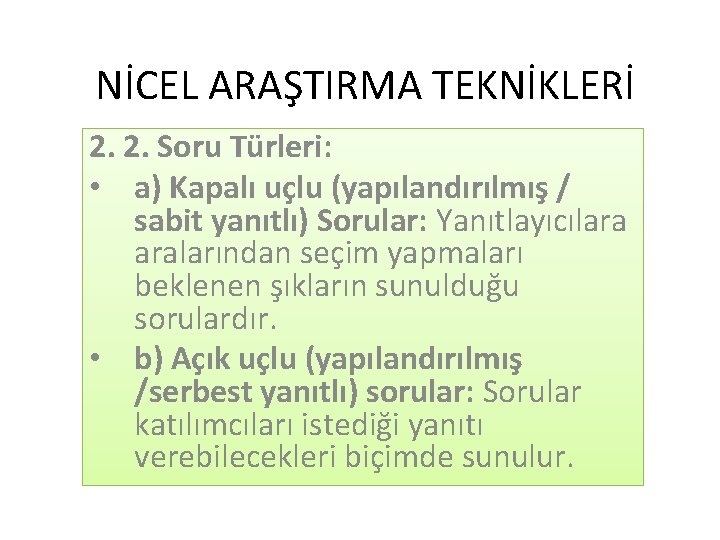 NİCEL ARAŞTIRMA TEKNİKLERİ

2. 2. Soru Türleri:

• a) Kapalı uçlu (yapılandırılmış / sabit yanıtlı) Sorular: Yanıtlayıcılara aralarından seçim yapmaları beklenen şıkların sunulduğu sorulardır.

• b) Açık uçlu (yapılandırılmış /serbest yanıtlı) sorular: Sorular katılımcıları istediği yanıtı verebilecekleri biçimde sunulur.